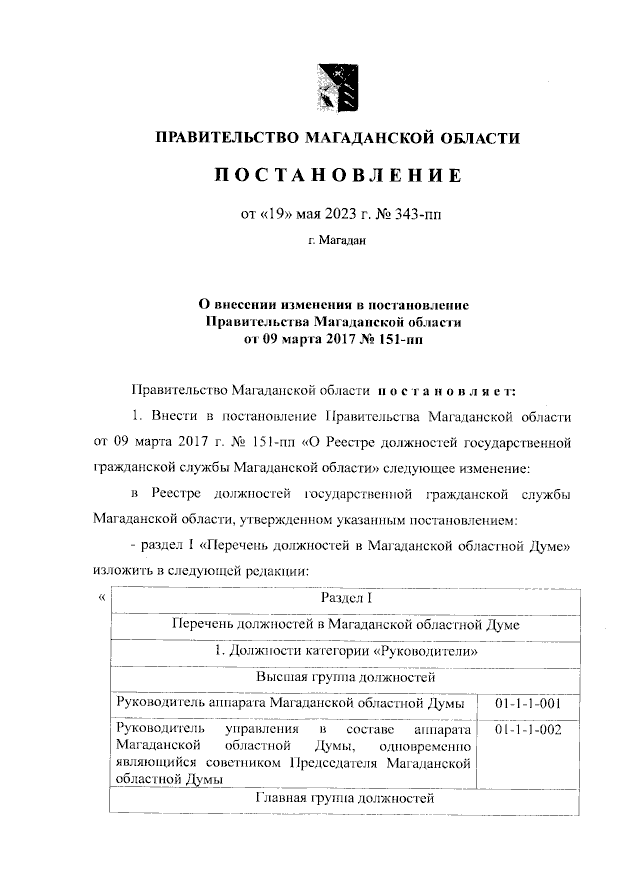 ПРАВИТЕЛЬСТВО МАГАДАНСКОЙ ОБЛАСТИ

ПОСТАНОВЛЕНИЕ

от «19» мая 2023 г. № 343-пп

г. Магадан

О внесении изменения в постановление Правительства Магаданской области от 09 марта 2017 № 151-пп

Правительство Магаданской области постановляет:

1. Внести в постановление Правительства Магаданской области от 09 марта 2017 г. № 151-пп «О Реестре должностей государственной гражданской службы Магаданской области» следующее изменение:

в Реестре должностей государственной гражданской службы Магаданской области, утвержденном указанным постановлением:

- раздел I «Перечень должностей в Магаданской областной Думе» изложить в следующей редакции:

«

| Раздел I | |
|---|---|
| Перечень должностей в Магаданской областной Думе | |
| 1. Должности категории «Руководители» | |
| Высшая группа должностей | |
| Руководитель аппарата Магаданской областной Думы | 01-1-1-001 |
| Руководитель управления в составе аппарата Магаданской областной Думы, одновременно являющийся советником Председателя Магаданской областной Думы | 01-1-1-002 |
| Главная группа должностей | |